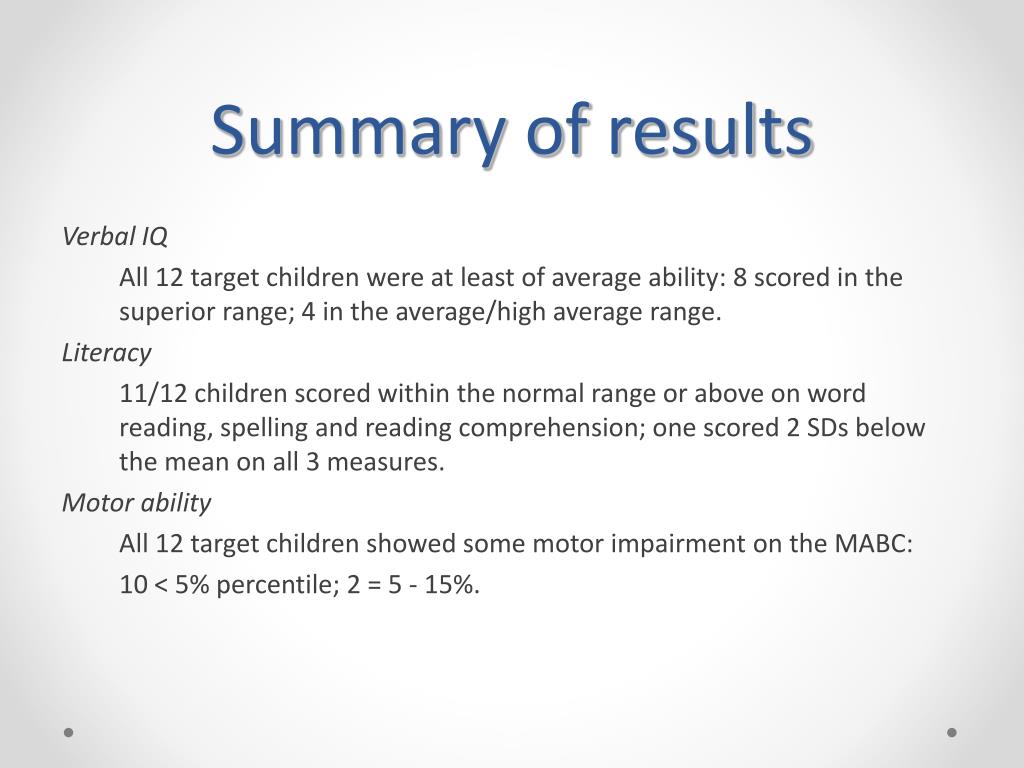 Summary of results

Verbal IQ

All 12 target children were at least of average ability: 8 scored in the superior range; 4 in the average/high average range.

Literacy

11/12 children scored within the normal range or above on word reading, spelling and reading comprehension; one scored 2 SDs below the mean on all 3 measures.

Motor ability

All 12 target children showed some motor impairment on the MABC:

10 < 5% percentile; 2 = 5 - 15%.